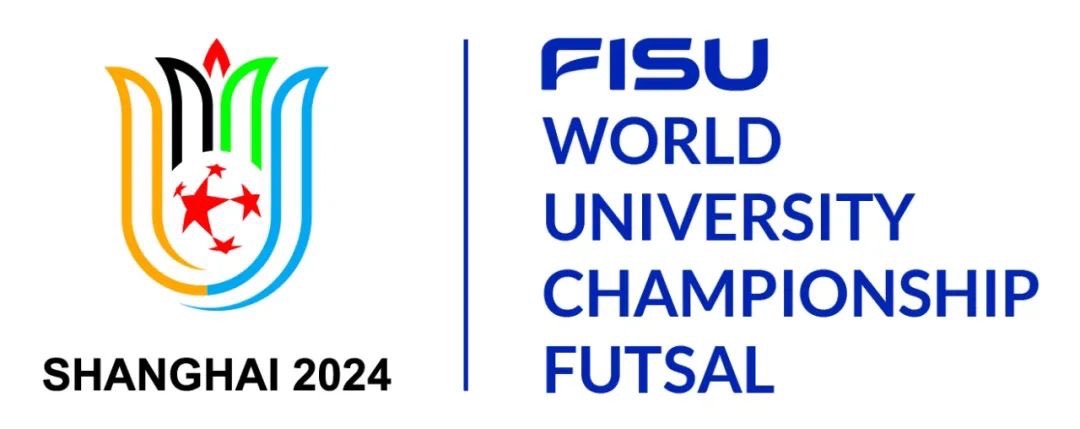 SHANGHAI 2024

FISU
WORLD
UNIVERSITY
CHAMPIONSHIP
FUTSAL